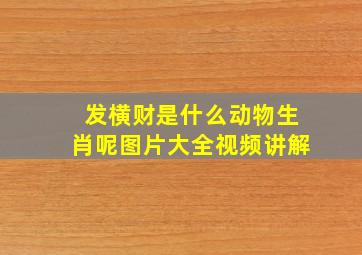 发横财是什么动物生肖呢图片大全视频讲解